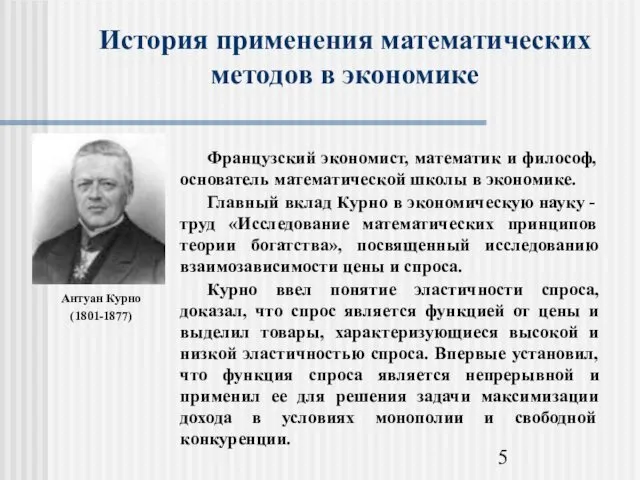 История применения математических методов в экономике

Антуан Курно
(1801-1877)

Французский экономист, математик и философ, основатель математической школы в экономике.

Главный вклад Курно в экономическую науку - труд «Исследование математических принципов теории богатства», посвященный исследованию взаимозависимости цены и спроса.

Курно ввел понятие эластичности спроса, доказал, что спрос является функцией от цены и выделил товары, характеризующиеся высокой и низкой эластичностью спроса. Впервые установил, что функция спроса является непрерывной и применил ее для решения задачи максимизации дохода в условиях монополии и свободной конкуренции.

5